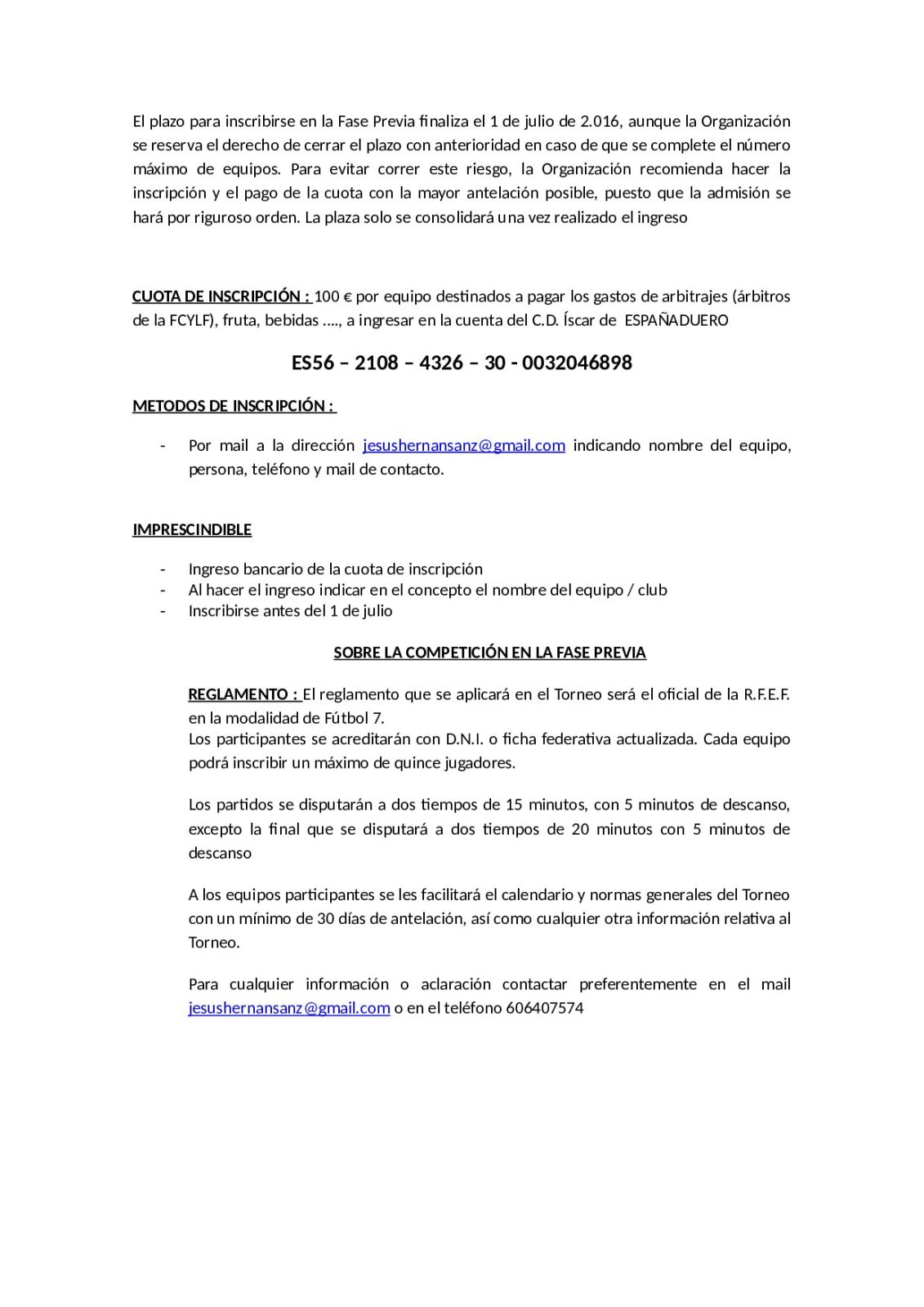 El plazo para inscribirse en la Fase Previa finaliza el 1 de julio de 2.016, aunque la Organización se reserva el derecho de cerrar el plazo con anterioridad en caso de que se complete el número máximo de equipos. Para evitar correr este riesgo, la Organización recomienda hacer la inscripción y el pago de la cuota con la mayor antelación posible, puesto que la admisión se hará por riguroso orden. La plaza solo se consolidará una vez realizado el ingreso

CUOTA DE INSCRIPCIÓN : 100 € por equipo destinados a pagar los gastos de arbitrajes (árbitros de la FCYLF), fruta, bebidas …., a ingresar en la cuenta del C.D. Íscar de ESPAÑADUERO

ES56 – 2108 – 4326 – 30 - 0032046898

METODOS DE INSCRIPCIÓN :

- Por mail a la dirección jesushernansanz@gmail.com indicando nombre del equipo, persona, teléfono y mail de contacto.

IMPRESCINDIBLE

- Ingreso bancario de la cuota de inscripción
- Al hacer el ingreso indicar en el concepto el nombre del equipo / club
- Inscribirse antes del 1 de julio

SOBRE LA COMPETICIÓN EN LA FASE PREVIA

REGLAMENTO : El reglamento que se aplicará en el Torneo será el oficial de la R.F.E.F. en la modalidad de Fútbol 7.
Los participantes se acreditarán con D.N.I. o ficha federativa actualizada. Cada equipo podrá inscribir un máximo de quince jugadores.

Los partidos se disputarán a dos tiempos de 15 minutos, con 5 minutos de descanso, excepto la final que se disputará a dos tiempos de 20 minutos con 5 minutos de descanso

A los equipos participantes se les facilitará el calendario y normas generales del Torneo con un mínimo de 30 días de antelación, así como cualquier otra información relativa al Torneo.

Para cualquier información o aclaración contactar preferentemente en el mail jesushernansanz@gmail.com o en el teléfono 606407574